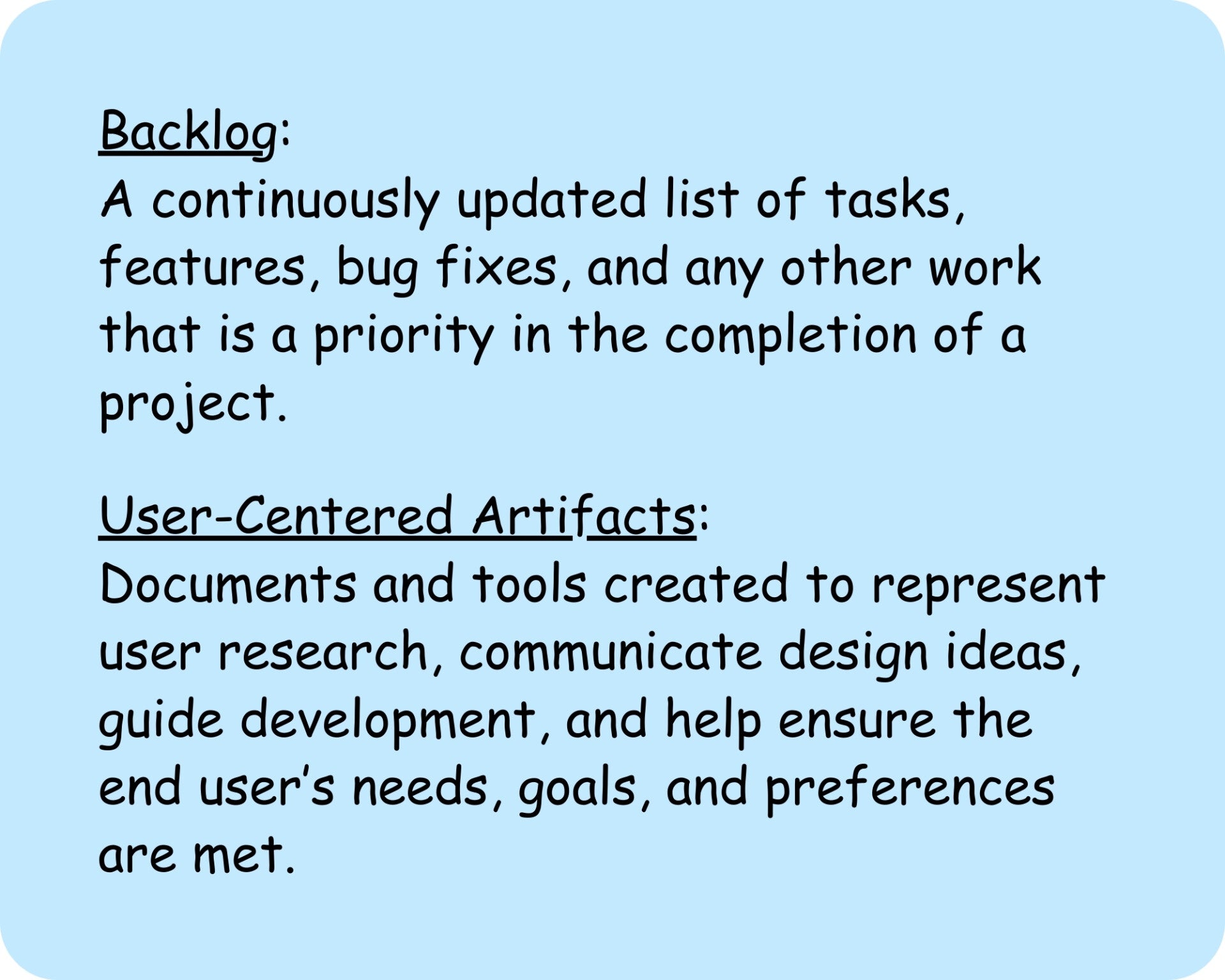 Backlog:
A continuously updated list of tasks, features, bug fixes, and any other work that is a priority in the completion of a project.

User-Centered Artifacts:
Documents and tools created to represent user research, communicate design ideas, guide development, and help ensure the end user's needs, goals, and preferences are met.